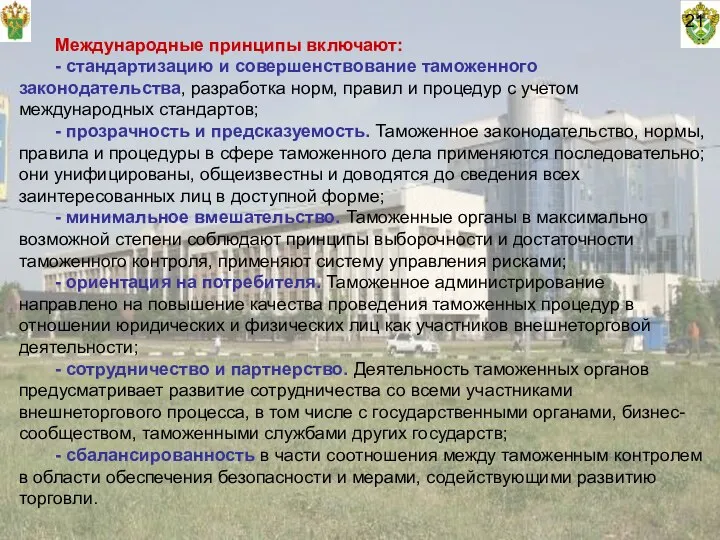 21

Международные принципы включают:

- стандартизацию и совершенствование таможенного законодательства, разработка норм, правил и процедур с учетом международных стандартов;

- прозрачность и предсказуемость. Таможенное законодательство, нормы, правила и процедуры в сфере таможенного дела применяются последовательно; они унифицированы, общеизвестны и доводятся до сведения всех заинтересованных лиц в доступной форме;

- минимальное вмешательство. Таможенные органы в максимально возможной степени соблюдают принципы выборочности и достаточности таможенного контроля, применяют систему управления рисками;

- ориентация на потребителя. Таможенное администрирование направлено на повышение качества проведения таможенных процедур в отношении юридических и физических лиц как участников внешнеторговой деятельности;

- сотрудничество и партнерство. Деятельность таможенных органов предусматривает развитие сотрудничества со всеми участниками внешнеторгового процесса, в том числе с государственными органами, бизнес-сообществом, таможенными службами других государств;

- сбалансированность в части соотношения между таможенным контролем в области обеспечения безопасности и мерами, содействующими развитию торговли.